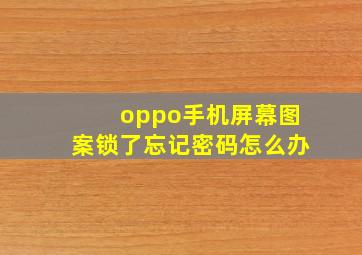 oppo手机屏幕图案锁了忘记密码怎么办